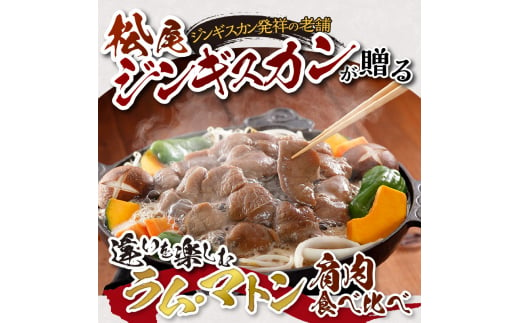 ジンギスカン発祥の老舗
松尾ジンギスカンが贈る

違いを楽しむ
ラム・マトン
肩肉
食べ比べ